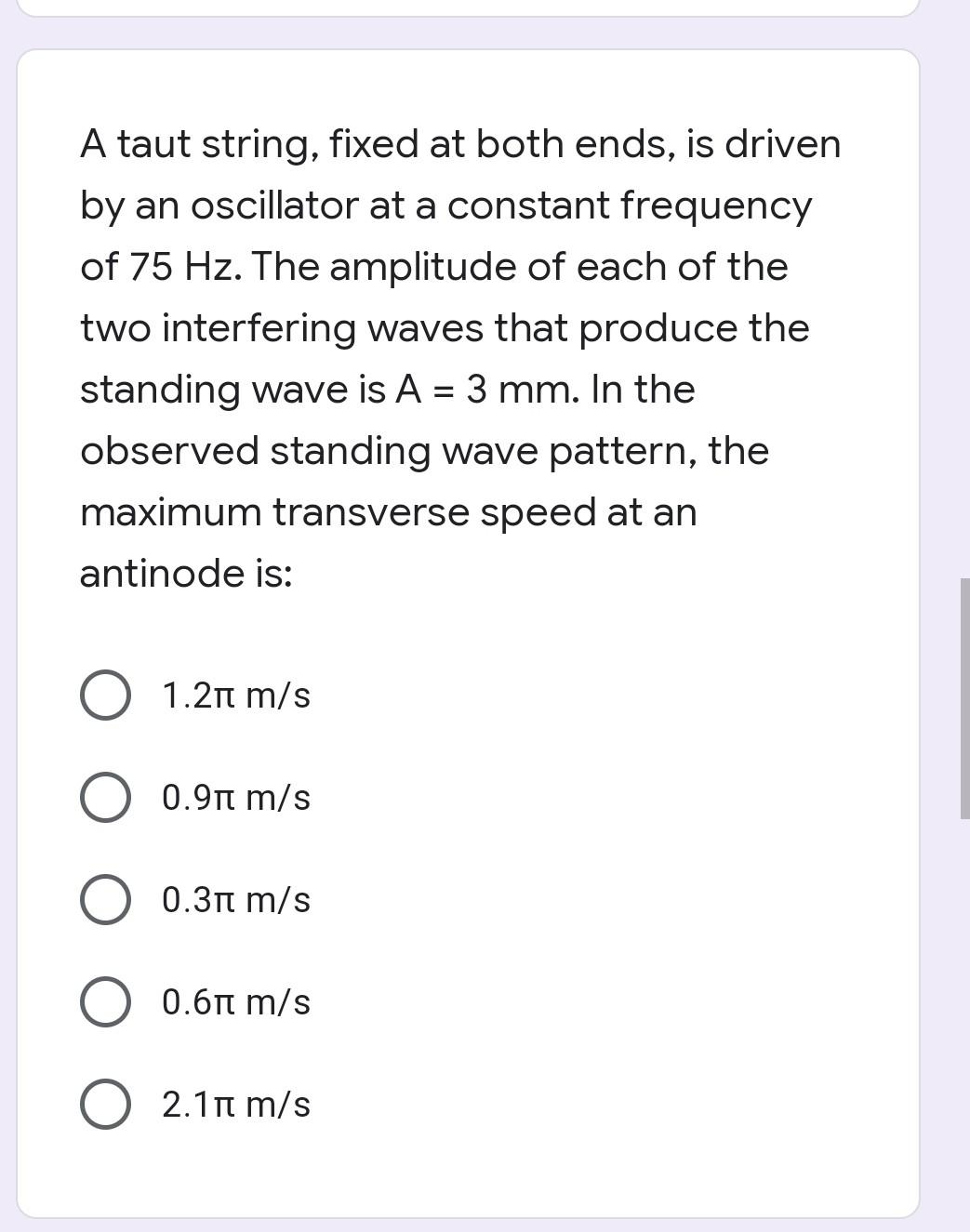 A taut string, fixed at both ends, is driven by an oscillator at a constant frequency of 75 Hz. The amplitude of each of the two interfering waves that produce the standing wave is A = 3 mm. In the observed standing wave pattern, the maximum transverse speed at an antinode is:

1.2π m/s

0.9π m/s

0.3π m/s

0.6π m/s

2.1π m/s